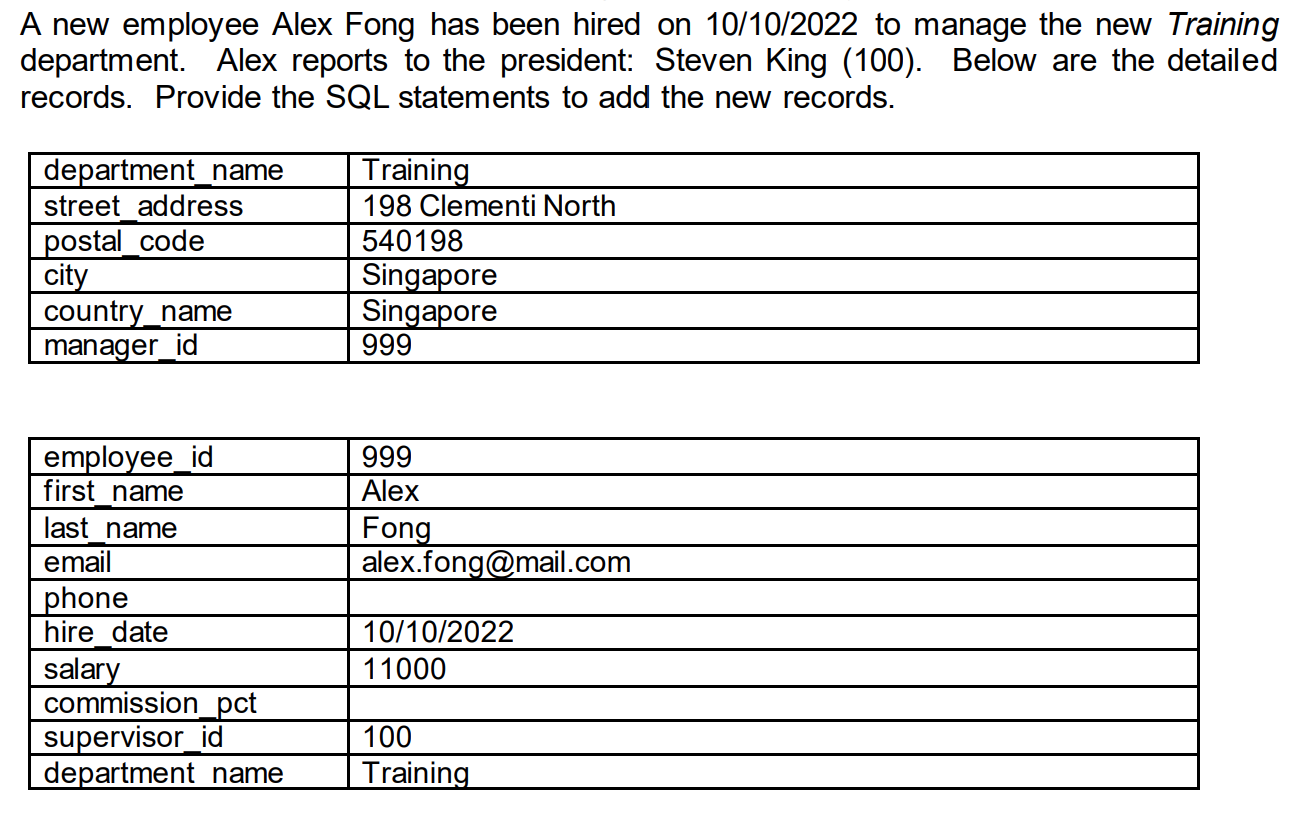 A new employee Alex Fong has been hired on 10/10/2022 to manage the new Training department. Alex reports to the president: Steven King (100). Below are the detailed records. Provide the SQL statements to add the new records.

| department_name | Training |
|---|---|
| street_address | 198 Clementi North |
| postal_code | 540198 |
| city | Singapore |
| country_name | Singapore |
| manager_id | 999 |

| employee_id | 999 |
|---|---|
| first_name | Alex |
| last_name | Fong |
| email | alex.fong@mail.com |
| phone | |
| hire_date | 10/10/2022 |
| salary | 11000 |
| commission_pct | |
| supervisor_id | 100 |
| department_name | Training |